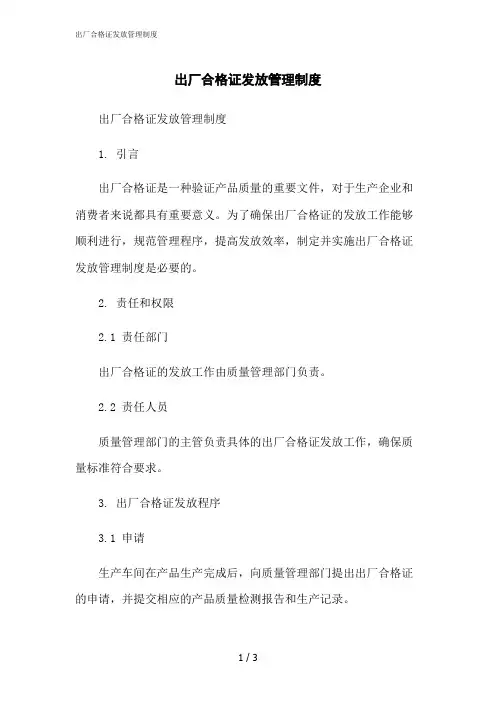 出厂合格证发放管理制度

出厂合格证发放管理制度

出厂合格证发放管理制度

1. 引言

出厂合格证是一种验证产品质量的重要文件，对于生产企业和消费者来说都具有重要意义。为了确保出厂合格证的发放工作能够顺利进行，规范管理程序，提高发放效率，制定并实施出厂合格证发放管理制度是必要的。

2. 责任和权限

2.1 责任部门

出厂合格证的发放工作由质量管理部门负责。

2.2 责任人员

质量管理部门的主管负责具体的出厂合格证发放工作，确保质量标准符合要求。

3. 出厂合格证发放程序

3.1 申请

生产车间在产品生产完成后，向质量管理部门提出出厂合格证的申请，并提交相应的产品质量检测报告和生产记录。

1 / 3